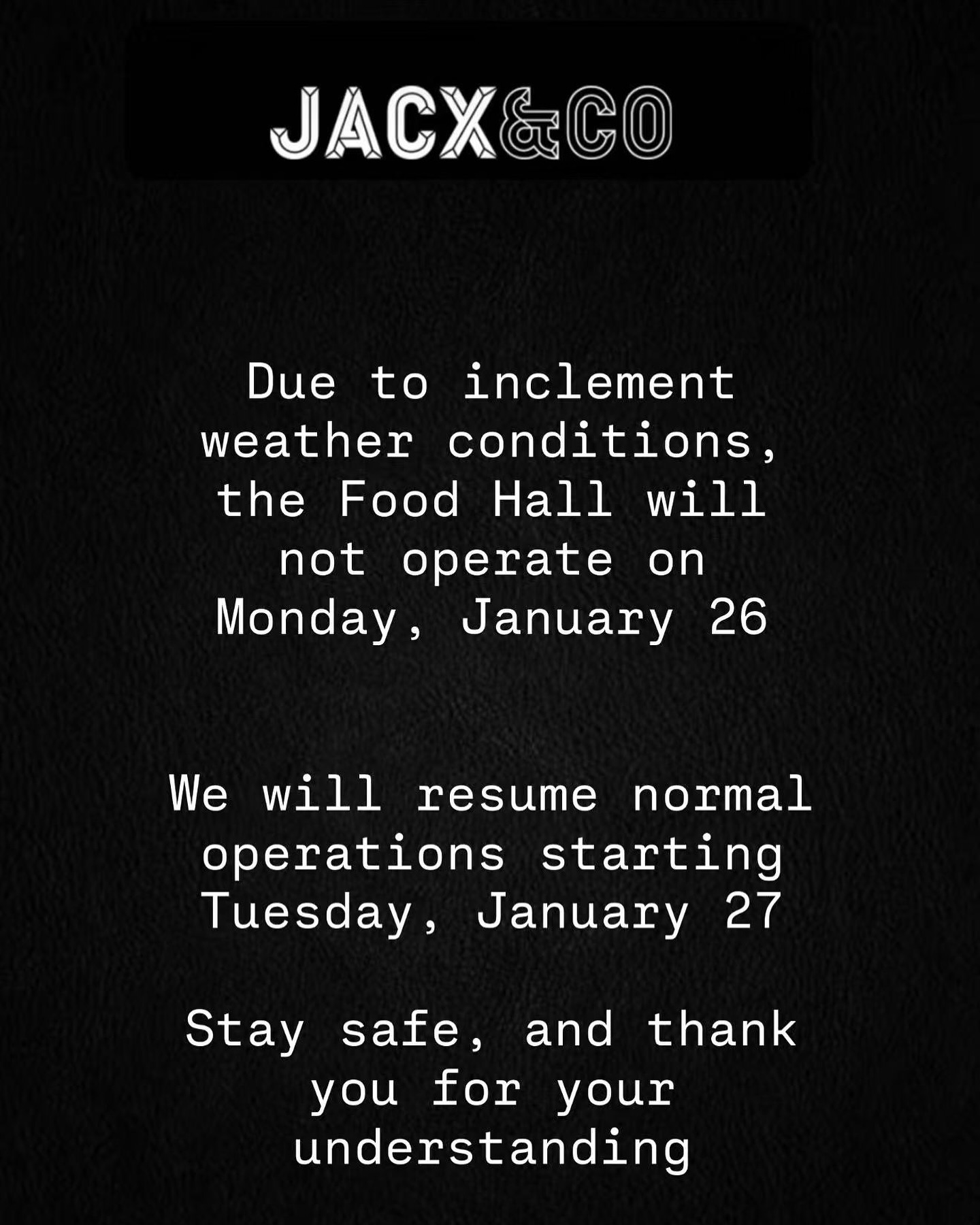 JACX&CO

Due to inclement weather conditions, the Food Hall will not operate on Monday, January 26

We will resume normal operations starting Tuesday, January 27

Stay safe, and thank you for your understanding